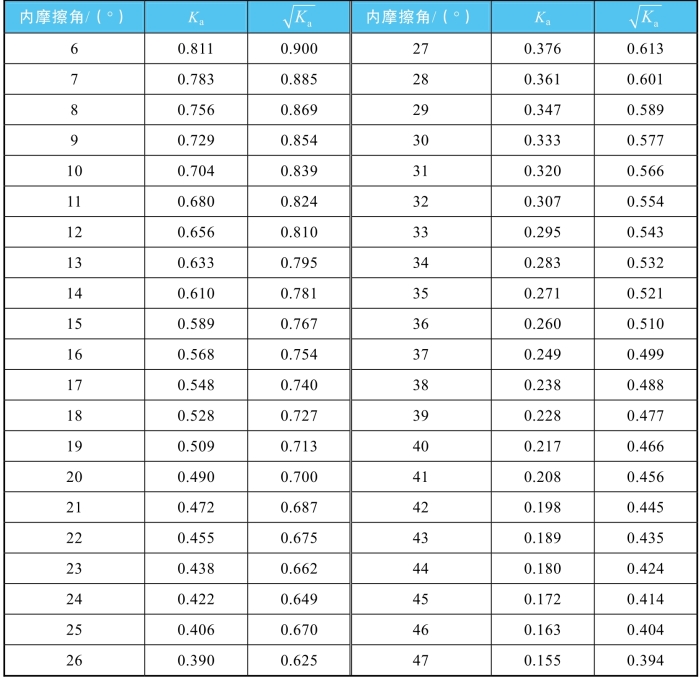 | 内摩擦角/（°） | $K_a$ | $\sqrt{K_a}$ | 内摩擦角/（°） | $K_a$ | $\sqrt{K_a}$ |
|---|---|---|---|---|---|
| 6 | 0.811 | 0.900 | 27 | 0.376 | 0.613 |
| 7 | 0.783 | 0.885 | 28 | 0.361 | 0.601 |
| 8 | 0.756 | 0.869 | 29 | 0.347 | 0.589 |
| 9 | 0.729 | 0.854 | 30 | 0.333 | 0.577 |
| 10 | 0.704 | 0.839 | 31 | 0.320 | 0.566 |
| 11 | 0.680 | 0.824 | 32 | 0.307 | 0.554 |
| 12 | 0.656 | 0.810 | 33 | 0.295 | 0.543 |
| 13 | 0.633 | 0.795 | 34 | 0.283 | 0.532 |
| 14 | 0.610 | 0.781 | 35 | 0.271 | 0.521 |
| 15 | 0.589 | 0.767 | 36 | 0.260 | 0.510 |
| 16 | 0.568 | 0.754 | 37 | 0.249 | 0.499 |
| 17 | 0.548 | 0.740 | 38 | 0.238 | 0.488 |
| 18 | 0.528 | 0.727 | 39 | 0.228 | 0.477 |
| 19 | 0.509 | 0.713 | 40 | 0.217 | 0.466 |
| 20 | 0.490 | 0.700 | 41 | 0.208 | 0.456 |
| 21 | 0.472 | 0.687 | 42 | 0.198 | 0.445 |
| 22 | 0.455 | 0.675 | 43 | 0.189 | 0.435 |
| 23 | 0.438 | 0.662 | 44 | 0.180 | 0.424 |
| 24 | 0.422 | 0.649 | 45 | 0.172 | 0.414 |
| 25 | 0.406 | 0.670 | 46 | 0.163 | 0.404 |
| 26 | 0.390 | 0.625 | 47 | 0.155 | 0.394 |